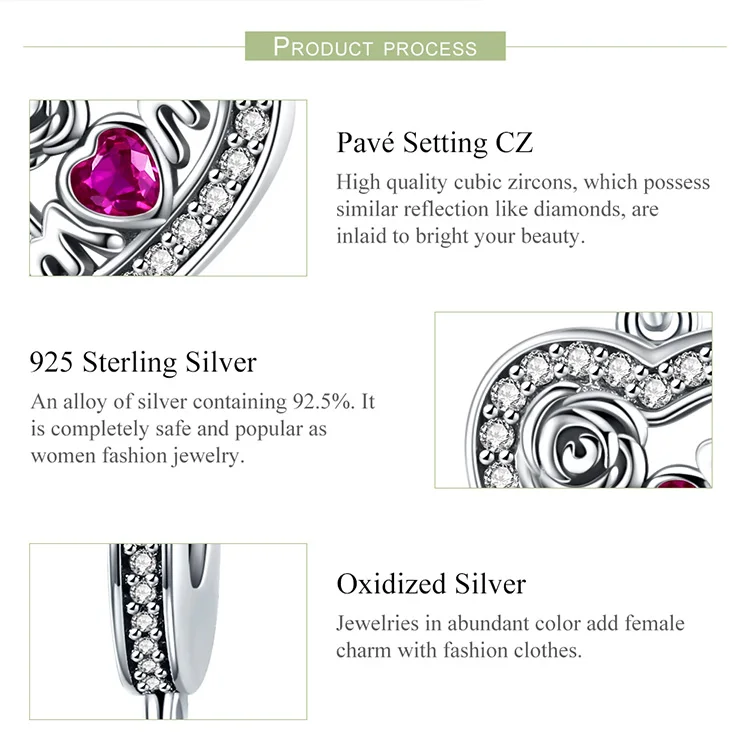 PRODUCT PROCESS

Pavé Setting CZ

High quality cubic zircons, which possess similar reflection like diamonds, are inlaid to bright your beauty.

925 Sterling Silver

An alloy of silver containing 92.5%. It is completely safe and popular as women fashion jewelry.

Oxidized Silver

Jewelries in abundant color add female charm with fashion clothes.